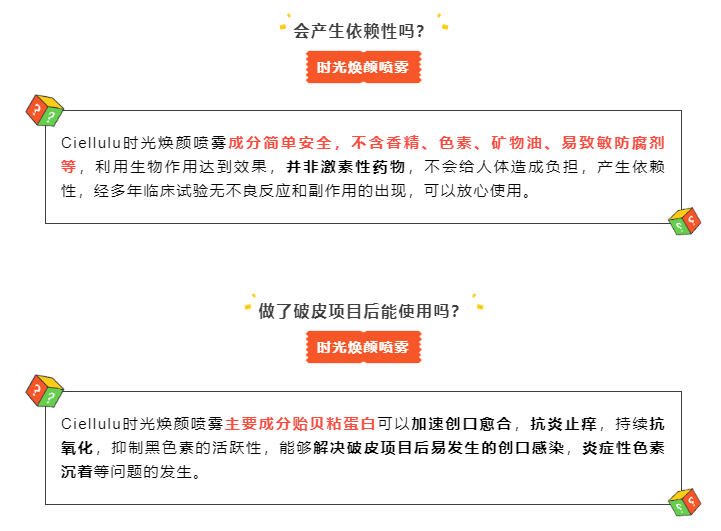 会产生依赖性吗？

时光焕颜喷雾

Ciellulu时光焕颜喷雾成分简单安全，不含香精、色素、矿物油、易致敏防腐剂等，利用生物作用达到效果，并非激素性药物，不会给人体造成负担，产生依赖性，经多年临床试验无不良反应和副作用的出现，可以放心使用。

做了破皮项目后能使用吗？

时光焕颜喷雾

Ciellulu时光焕颜喷雾主要成分贻贝粘蛋白可以加速创口愈合，抗炎止痒，持续抗氧化，抑制黑色素的活跃性，能够解决破皮项目后易发生的创口感染，炎症性色素沉着等问题的发生。